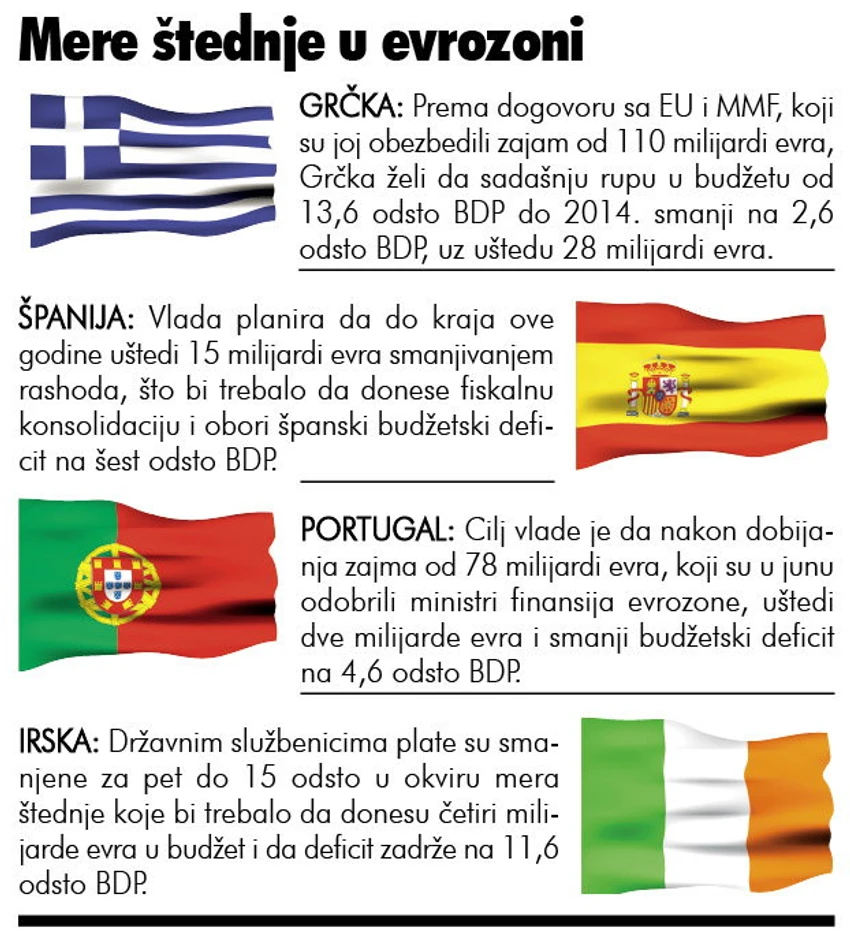 Mere štednje u evrozoni

GRČKA: Prema dogovoru sa EU i MMF, koji su joj obezbedili zajam od 110 milijardi evra, Grčka želi da sadašnju rupu u budžetu od 13,6 odsto BDP do 2014. smanji na 2,6 odsto BDP, uz uštedu 28 milijardi evra.

ŠPANIJA: Vlada planira da do kraja ove godine uštedi 15 milijardi evra smanjivanjem rashoda, što bi trebalo da donese fiskalnu konsolidaciju i obori španski budžetski deficit na šest odsto BDP.

PORTUGAL: Cilj vlade je da nakon dobijanja zajma od 78 milijardi evra, koji su u junu odobrili ministri finansija evrozone, uštedi dve milijarde evra i smanji budžetski deficit na 4,6 odsto BDP.

IRSKA: Državnim službenicima plate su smanjene za pet do 15 odsto u okviru mera štednje koje bi trebalo da donesu četiri milijarde evra u budžet i da deficit zadrže na 11,6 odsto BDP.